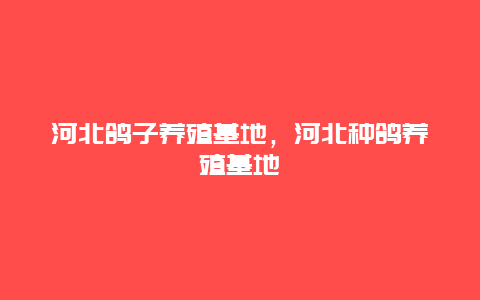 河北鸽子养殖基地，河北种鸽养殖基地